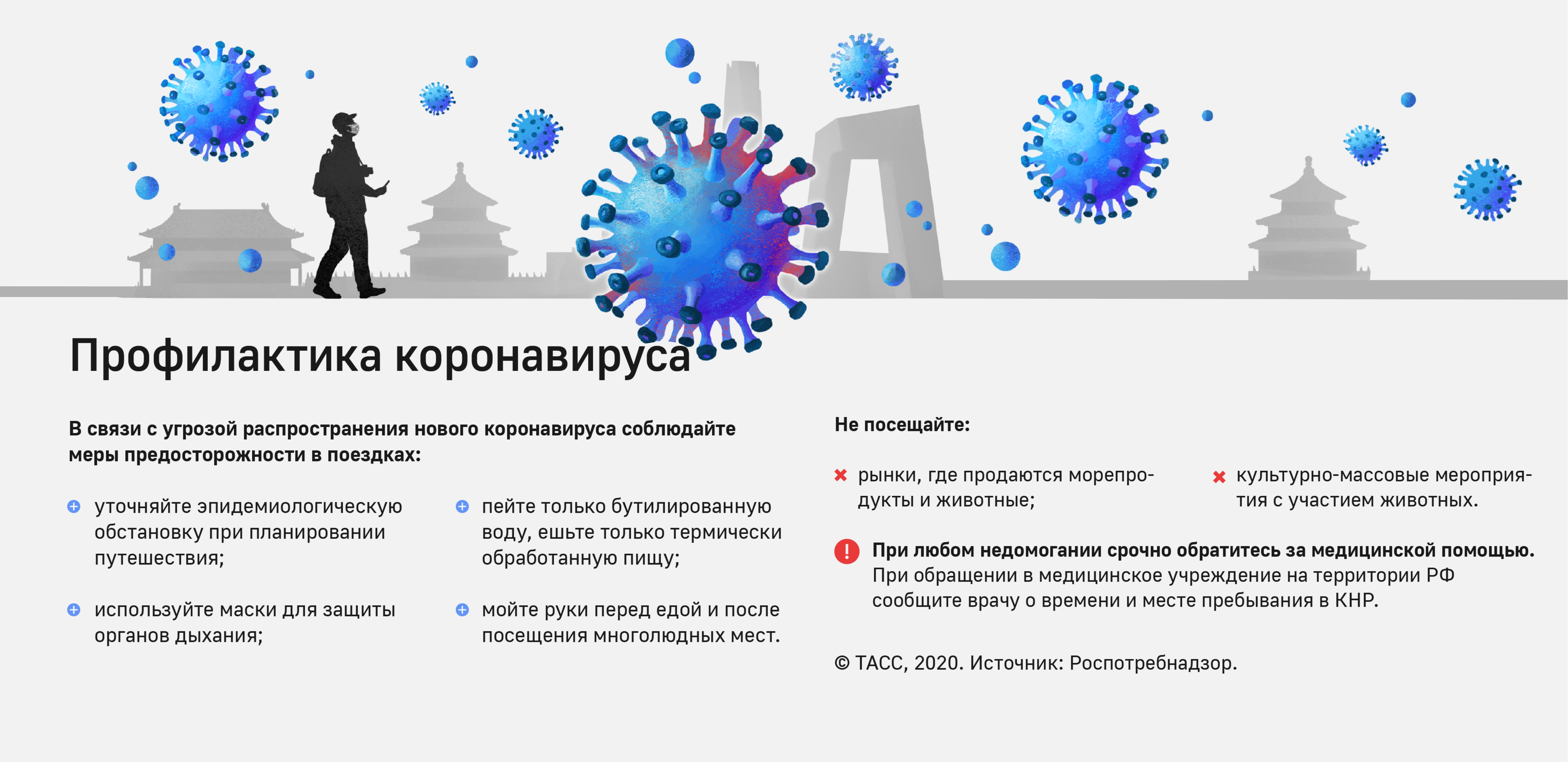 Профилактика коронавируса

В связи с угрозой распространения нового коронавируса соблюдайте меры предосторожности в поездках:

уточняйте эпидемиологическую обстановку при планировании путешествия;

используйте маски для защиты органов дыхания;

пейте только бутилированную воду, ешьте только термически обработанную пищу;

мойте руки перед едой и после посещения многолюдных мест.

Не посещайте:

рынки, где продаются морепродукты и животные;

культурно-массовые мероприятия с участием животных.

При любом недомогании срочно обратитесь за медицинской помощью. При обращении в медицинское учреждение на территории РФ сообщите врачу о времени и месте пребывания в КНР.

© ТАСС, 2020. Источник: Роспотребнадзор.